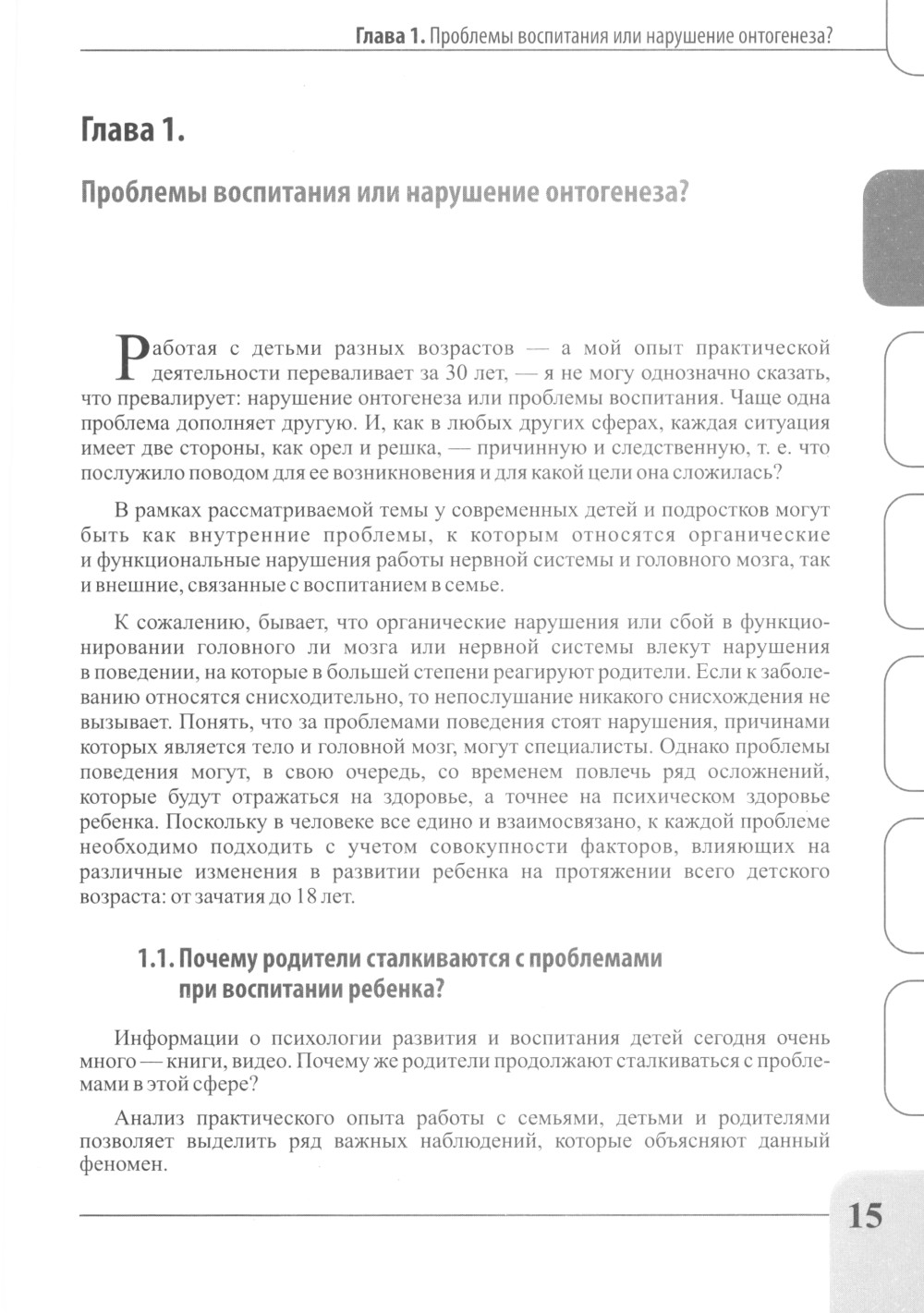 Глава 1. Проблемы воспитания или нарушение онтогенеза?

Глава 1.

Проблемы воспитания или нарушение онтогенеза?

Работая с детьми разных возрастов — а мой опыт практической деятельности переваливает за 30 лет, — я не могу однозначно сказать, что превалирует: нарушение онтогенеза или проблемы воспитания. Чаще одна проблема дополняет другую. И, как в любых других сферах, каждая ситуация имеет две стороны, как орел и решка, — причинную и следственную, т. е. что послужило поводом для ее возникновения и для какой цели она сложилась?

В рамках рассматриваемой темы у современных детей и подростков могут быть как внутренние проблемы, к которым относятся органические и функциональные нарушения работы нервной системы и головного мозга, так и внешние, связанные с воспитанием в семье.

К сожалению, бывает, что органические нарушения или сбой в функционировании головного ли мозга или нервной системы влекут нарушения в поведении, на которые в большей степени реагируют родители. Если к заболеванию относятся снисходительно, то непослушание никакого снисхождения не вызывает. Понять, что за проблемами поведения стоят нарушения, причинами которых является тело и головной мозг, могут специалисты. Однако проблемы поведения могут, в свою очередь, со временем повлечь ряд осложнений, которые будут отражаться на здоровье, а точнее на психическом здоровье ребенка. Поскольку в человеке все едино и взаимосвязано, к каждой проблеме необходимо подходить с учетом совокупности факторов, влияющих на различные изменения в развитии ребенка на протяжении всего детского возраста: от зачатия до 18 лет.

1.1. Почему родители сталкиваются с проблемами при воспитании ребенка?

Информации о психологии развития и воспитания детей сегодня очень много — книги, видео. Почему же родители продолжают сталкиваться с проблемами в этой сфере?

Анализ практического опыта работы с семьями, детьми и родителями позволяет выделить ряд важных наблюдений, которые объясняют данный феномен.

15